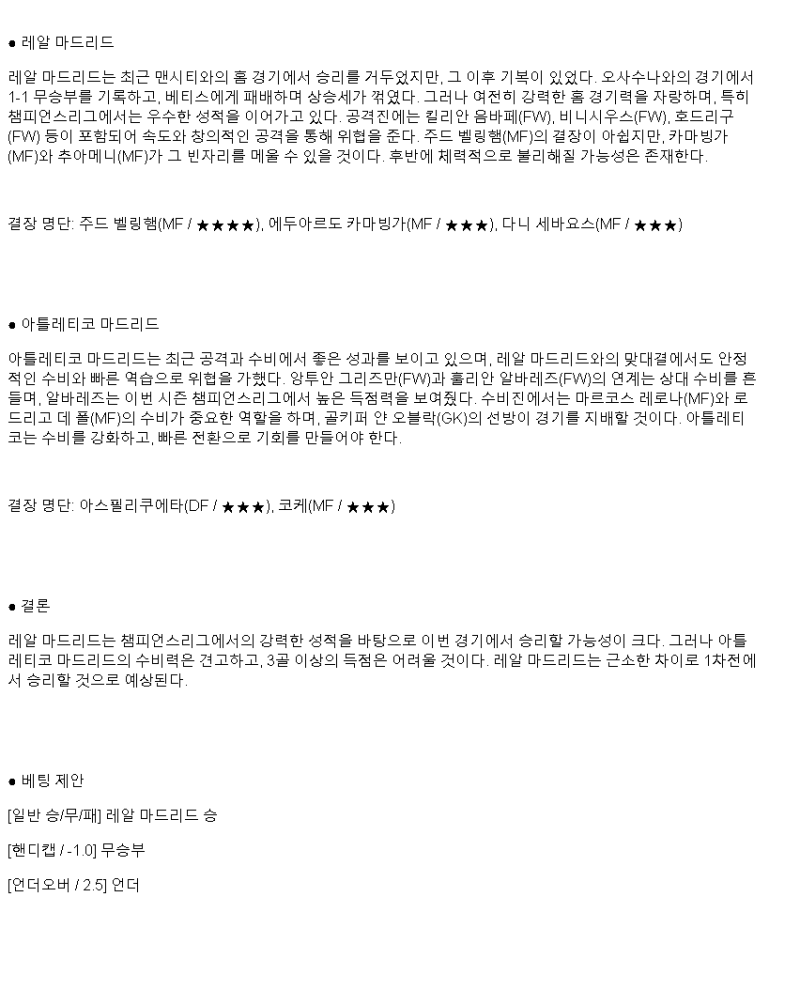 ● 레알 마드리드

레알 마드리드는 최근 맨시티와의 홈 경기에서 승리를 거두었지만, 그 이후 기복이 있었다. 오사수나와의 경기에서 1-1 무승부를 기록하고, 베티스에게 패배하며 상승세가 꺾였다. 그러나 여전히 강력한 홈 경기력을 자랑하며, 특히 챔피언스리그에서는 우수한 성적을 이어가고 있다. 공격진에는 킬리안 음바페(FW), 비니시우스(FW), 호드리구(FW) 등이 포함되어 속도와 창의적인 공격을 통해 위협을 준다. 주드 벨링햄(MF)의 결장이 아쉽지만, 카마빙가(MF)와 추아메니(MF)가 그 빈자리를 메울 수 있을 것이다. 후반에 체력적으로 불리해질 가능성은 존재한다.

결장 명단: 주드 벨링햄(MF / ★★★★), 에두아르도 카마빙가(MF / ★★★), 다니 세바요스(MF / ★★★)

● 아틀레티코 마드리드

아틀레티코 마드리드는 최근 공격과 수비에서 좋은 성과를 보이고 있으며, 레알 마드리드와의 맞대결에서도 안정적인 수비와 빠른 역습으로 위협을 가했다. 앙투안 그리즈만(FW)과 훌리안 알바레즈(FW)의 연계는 상대 수비를 흔들며, 알바레즈는 이번 시즌 챔피언스리그에서 높은 득점력을 보여줬다. 수비진에서는 마르코스 레로나(MF)와 로드리고 데 폴(MF)의 수비가 중요한 역할을 하며, 골키퍼 얀 오블락(GK)의 선방이 경기를 지배할 것이다. 아틀레티코는 수비를 강화하고, 빠른 전환으로 기회를 만들어야 한다.

결장 명단: 아스필리쿠에타(DF / ★★★), 코케(MF / ★★★)

● 결론

레알 마드리드는 챔피언스리그에서의 강력한 성적을 바탕으로 이번 경기에서 승리할 가능성이 크다. 그러나 아틀레티코 마드리드의 수비력은 견고하고, 3골 이상의 득점은 어려울 것이다. 레알 마드리드는 근소한 차이로 1차전에서 승리할 것으로 예상된다.

● 베팅 제안

[일반 승/무/패] 레알 마드리드 승

[핸디캡 / -1.0] 무승부

[언더오버 / 2.5] 언더